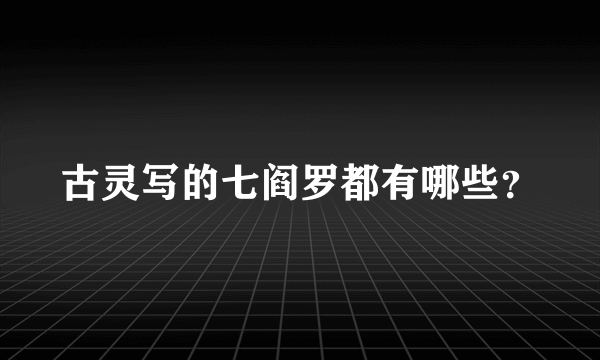 古灵写的七阎罗都有哪些？